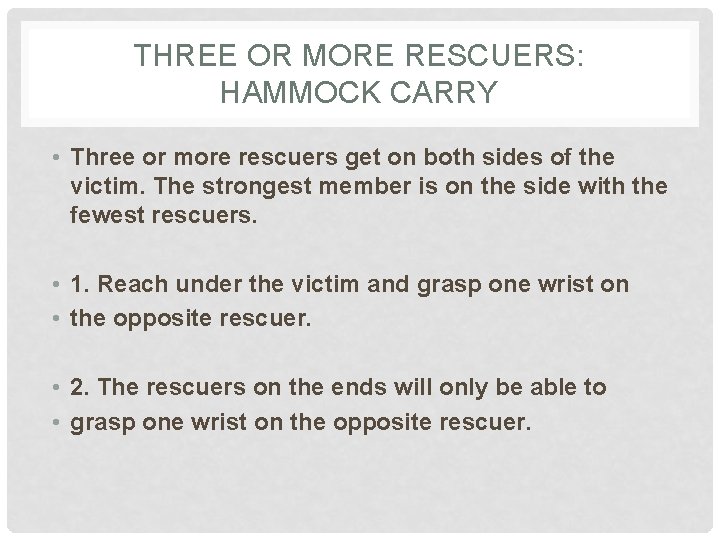 THREE OR MORE RESCUERS: HAMMOCK CARRY

• Three or more rescuers get on both sides of the victim. The strongest member is on the side with the fewest rescuers.

• 1. Reach under the victim and grasp one wrist on
• the opposite rescuer.

• 2. The rescuers on the ends will only be able to
• grasp one wrist on the opposite rescuer.